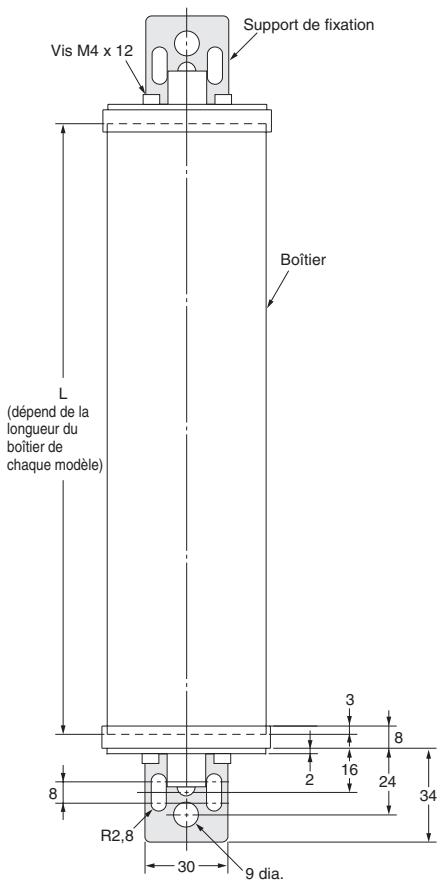 Support de fixation
Vis M4 x 12

Boîtier

L
(dépend de la longueur du boîtier de chaque modèle)

3
8
2
16
24
34
8
R2,8
30
9 dia.